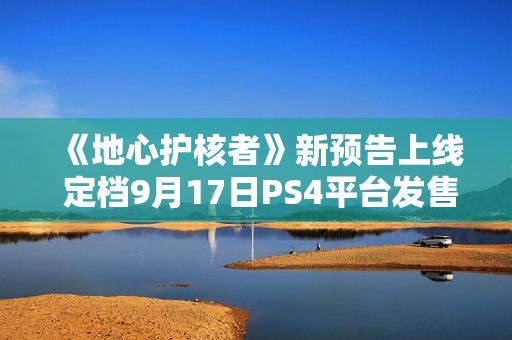 《地心护核者》新预告上线
定档9月17日PS4平台发售